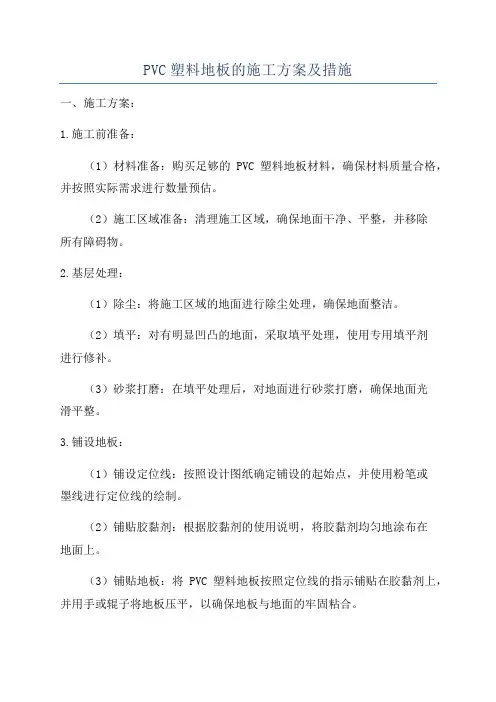 PVC 塑料地板的施工方案及措施

一、施工方案：

1.施工前准备：

（1）材料准备：购买足够的 PVC 塑料地板材料，确保材料质量合格，并按照实际需求进行数量预估。

（2）施工区域准备：清理施工区域，确保地面干净、平整，并移除所有障碍物。

2.基层处理：

（1）除尘：将施工区域的地面进行除尘处理，确保地面整洁。

（2）填平：对有明显凹凸的地面，采取填平处理，使用专用填平剂进行修补。

（3）砂浆打磨：在填平处理后，对地面进行砂浆打磨，确保地面光滑平整。

3.铺设地板：

（1）铺设定位线：按照设计图纸确定铺设的起始点，并使用粉笔或墨线进行定位线的绘制。

（2）铺贴胶黏剂：根据胶黏剂的使用说明，将胶黏剂均匀地涂布在地面上。

（3）铺贴地板：将 PVC 塑料地板按照定位线的指示铺贴在胶黏剂上，并用手或辊子将地板压平，以确保地板与地面的牢固粘合。